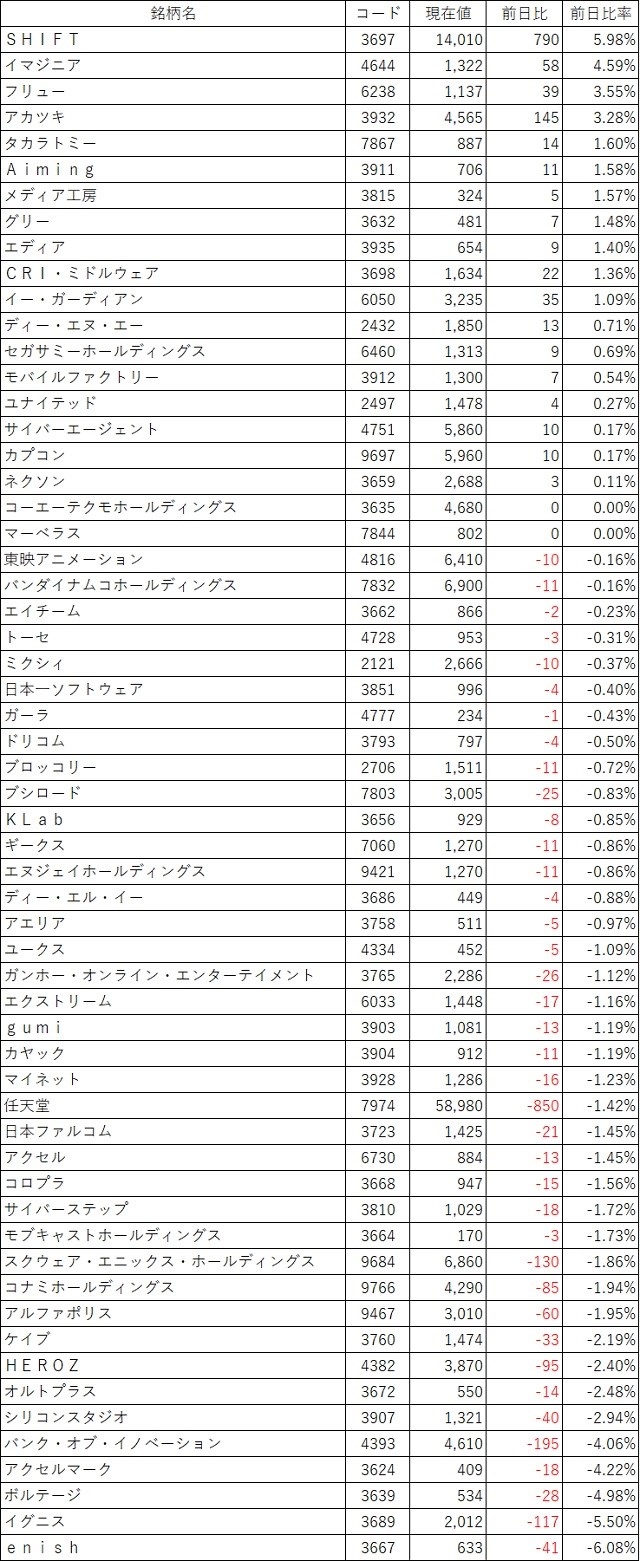 | 銘柄名 | コード | 現在値 | 前日比 | 前日比率 |
|---|---|---|---|---|
| ＳＨＩＦＴ | 3697 | 14,010 | 790 | 5.98% |
| イマジニア | 4644 | 1,322 | 58 | 4.59% |
| フリュー | 6238 | 1,137 | 39 | 3.55% |
| アカツキ | 3932 | 4,565 | 145 | 3.28% |
| タカラトミー | 7867 | 887 | 14 | 1.60% |
| Ａｉｍｉｎｇ | 3911 | 706 | 11 | 1.58% |
| メディア工房 | 3815 | 324 | 5 | 1.57% |
| グリー | 3632 | 481 | 7 | 1.48% |
| エディア | 3935 | 654 | 9 | 1.40% |
| ＣＲＩ・ミドルウェア | 3698 | 1,634 | 22 | 1.36% |
| イー・ガーディアン | 6050 | 3,235 | 35 | 1.09% |
| ディー・エヌ・エー | 2432 | 1,850 | 13 | 0.71% |
| セガサミーホールディングス | 6460 | 1,313 | 9 | 0.69% |
| モバイルファクトリー | 3912 | 1,300 | 7 | 0.54% |
| ユナイテッド | 2497 | 1,478 | 4 | 0.27% |
| サイバーエージェント | 4751 | 5,860 | 10 | 0.17% |
| カプコン | 9697 | 5,960 | 10 | 0.17% |
| ネクソン | 3659 | 2,688 | 3 | 0.11% |
| コーエーテクモホールディングス | 3635 | 4,680 | 0 | 0.00% |
| マーベラス | 7844 | 802 | 0 | 0.00% |
| 東映アニメーション | 4816 | 6,410 | -10 | -0.16% |
| バンダイナムコホールディングス | 7832 | 6,900 | -11 | -0.16% |
| エイチーム | 3662 | 866 | -2 | -0.23% |
| トーセ | 4728 | 953 | -3 | -0.31% |
| ミクシィ | 2121 | 2,666 | -10 | -0.37% |
| 日本一ソフトウェア | 3851 | 996 | -4 | -0.40% |
| ガーラ | 4777 | 234 | -1 | -0.43% |
| ドリコム | 3793 | 797 | -4 | -0.50% |
| ブロッコリー | 2706 | 1,511 | -11 | -0.72% |
| ブシロード | 7803 | 3,005 | -25 | -0.83% |
| ＫＬａｂ | 3656 | 929 | -8 | -0.85% |
| ギークス | 7060 | 1,270 | -11 | -0.86% |
| エヌジェイホールディングス | 9421 | 1,270 | -11 | -0.86% |
| ディー・エル・イー | 3686 | 449 | -4 | -0.88% |
| アエリア | 3758 | 511 | -5 | -0.97% |
| ユークス | 4334 | 452 | -5 | -1.09% |
| ガンホー・オンライン・エンターテイメント | 3765 | 2,286 | -26 | -1.12% |
| エクストリーム | 6033 | 1,448 | -17 | -1.16% |
| ｇｕｍｉ | 3903 | 1,081 | -13 | -1.19% |
| カヤック | 3904 | 912 | -11 | -1.19% |
| マイネット | 3928 | 1,286 | -16 | -1.23% |
| 任天堂 | 7974 | 58,980 | -850 | -1.42% |
| 日本ファルコム | 3723 | 1,425 | -21 | -1.45% |
| アクセル | 6730 | 884 | -13 | -1.45% |
| コロプラ | 3668 | 947 | -15 | -1.56% |
| サイバーステップ | 3810 | 1,029 | -18 | -1.72% |
| モブキャストホールディングス | 3664 | 170 | -3 | -1.73% |
| スクウェア・エニックス・ホールディングス | 9684 | 6,860 | -130 | -1.86% |
| コナミホールディングス | 9766 | 4,290 | -85 | -1.94% |
| アルファポリス | 9467 | 3,010 | -60 | -1.95% |
| ケイブ | 3760 | 1,474 | -33 | -2.19% |
| ＨＥＲＯＺ | 4382 | 3,870 | -95 | -2.40% |
| オルトプラス | 3672 | 550 | -14 | -2.48% |
| シリコンスタジオ | 3907 | 1,321 | -40 | -2.94% |
| バンク・オブ・イノベーション | 4393 | 4,610 | -195 | -4.06% |
| アクセルマーク | 3624 | 409 | -18 | -4.22% |
| ボルテージ | 3639 | 534 | -28 | -4.98% |
| イグニス | 3689 | 2,012 | -117 | -5.50% |
| ｅｎｉｓｈ | 3667 | 633 | -41 | -6.08% |